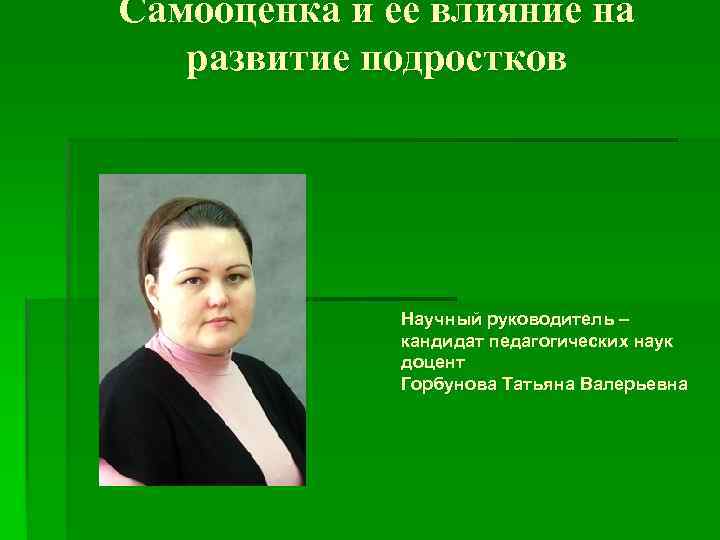 Самооценка и ее влияние на развитие подростков

Научный руководитель – кандидат педагогических наук доцент
Горбунова Татьяна Валерьевна